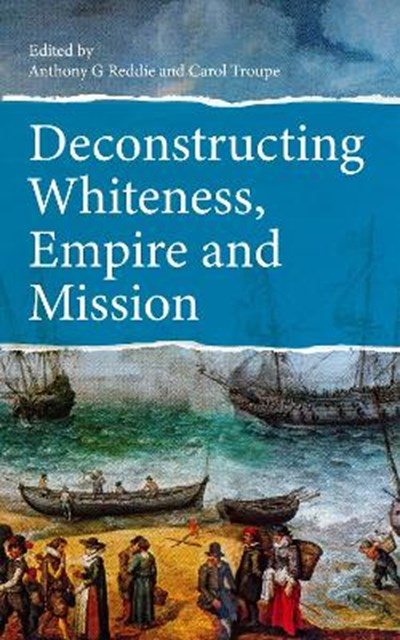 Edited by
Anthony G Reddie and Carol Troupe

Deconstructing Whiteness, Empire and Mission